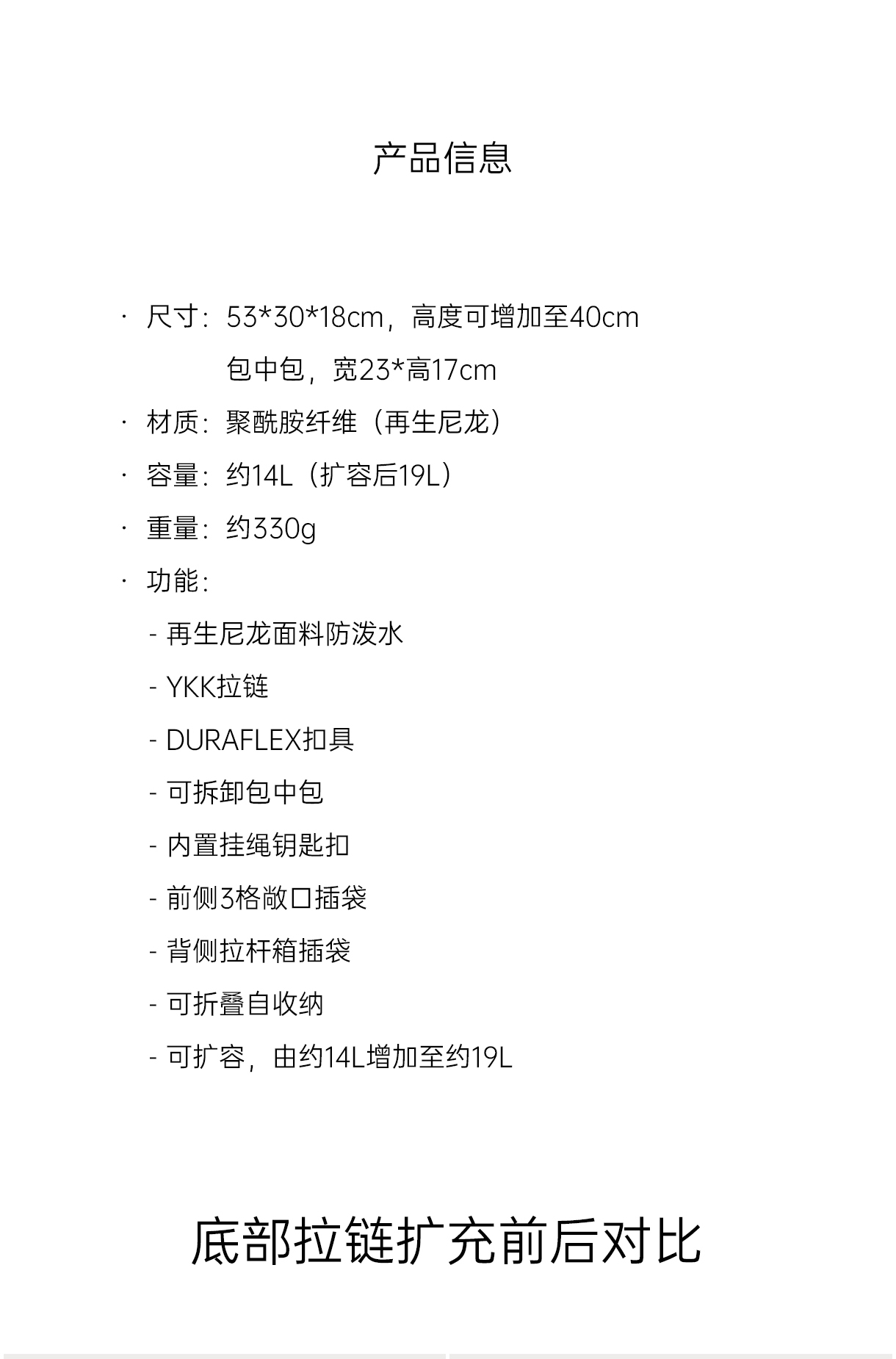 产品信息

• 尺寸：53*30*18cm，高度可增加至40cm
包中包，宽23*高17cm

• 材质：聚酰胺纤维（再生尼龙）

• 容量：约14L（扩容后19L）

• 重量：约330g

• 功能：

- 再生尼龙面料防泼水

- YKK拉链

- DURAFLEX扣具

- 可拆卸包中包

- 内置挂绳钥匙扣

- 前侧3格敞口插袋

- 背侧拉杆箱插袋

- 可折叠自收纳

- 可扩容，由约14L增加至约19L

底部拉链扩充前后对比